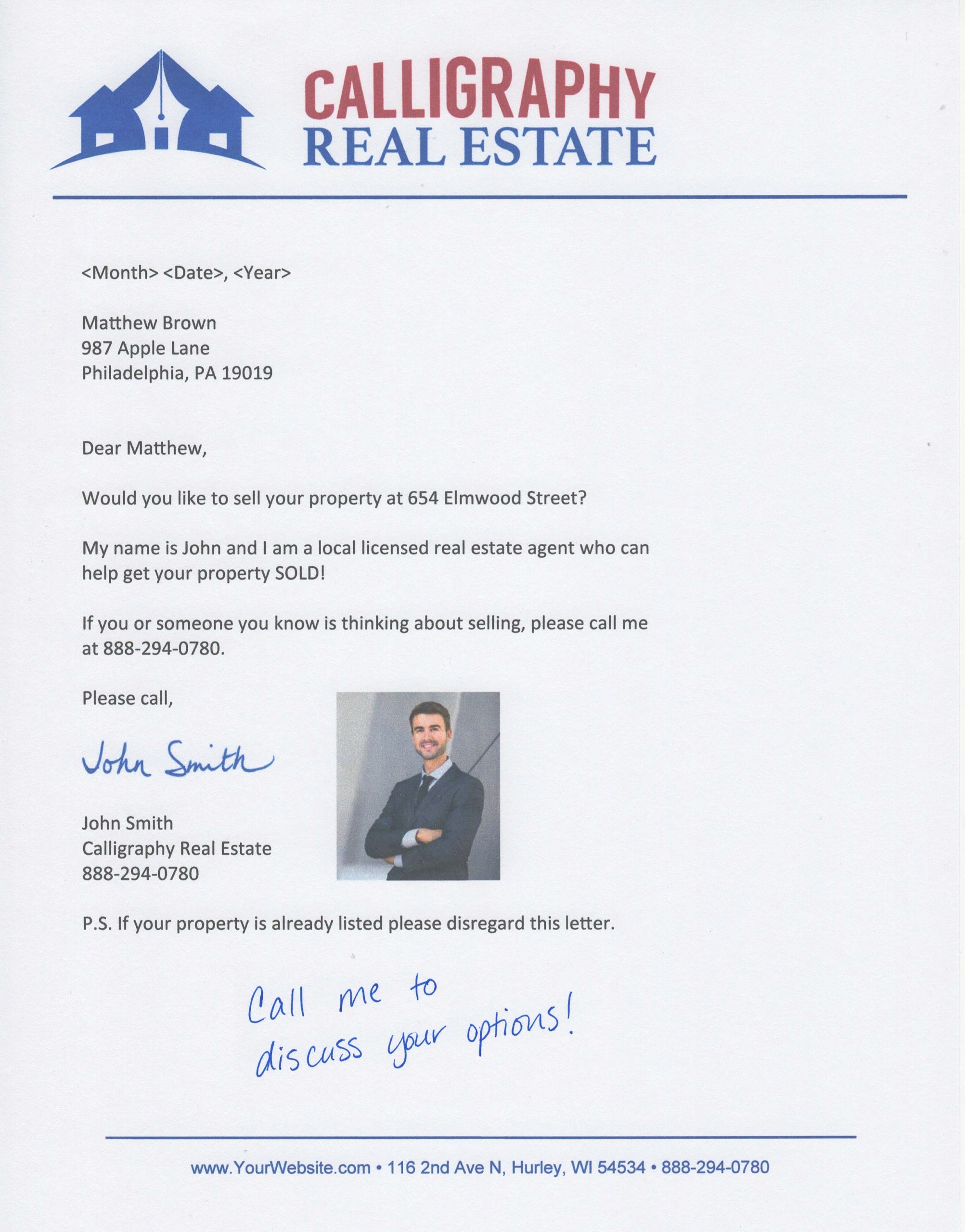 CALLIGRAPHY
REAL ESTATE

<Month> <Date>, <Year>

Matthew Brown
987 Apple Lane
Philadelphia, PA 19019

Dear Matthew,

Would you like to sell your property at 654 Elmwood Street?

My name is John and I am a local licensed real estate agent who can help get your property SOLD!

If you or someone you know is thinking about selling, please call me at 888-294-0780.

Please call,

John Smith

John Smith
Calligraphy Real Estate
888-294-0780

P.S. If your property is already listed please disregard this letter.

Call me to discuss your options!

www.YourWebsite.com • 116 2nd Ave N, Hurley, WI 54534 • 888-294-0780